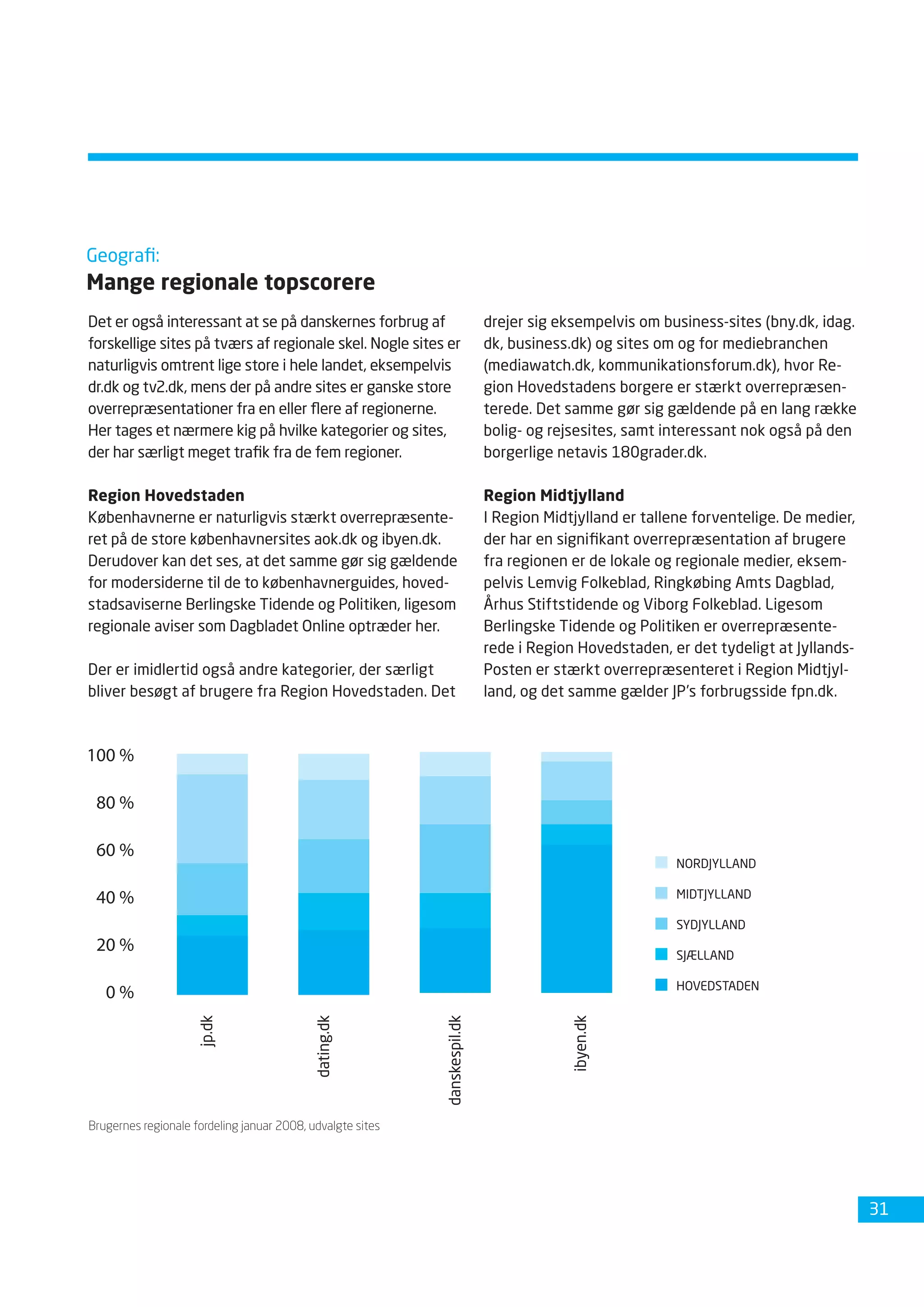 Geografi:
Mange regionale topscorere

Det er også interessant at se på danskernes forbrug af forskellige sites på tværs af regionale skel. Nogle sites er naturligvis omtrent lige store i hele landet, eksempelvis dr.dk og tv2.dk, mens der på andre sites er ganske store overrepræsentationer fra en eller flere af regionerne. Her tages et nærmere kig på hvilke kategorier og sites, der har særligt meget trafik fra de fem regioner.

Region Hovedstaden
Københavnerne er naturligvis stærkt overrepræsenteret på de store københavnersites aok.dk og ibyen.dk. Derudover kan det ses, at det samme gør sig gældende for modersiderne til de to københavnerguides, hovedstadsaviserne Berlingske Tidende og Politiken, ligesom regionale aviser som Dagbladet Online optræder her.

Der er imidlertid også andre kategorier, der særligt bliver besøgt af brugere fra Region Hovedstaden. Det drejer sig eksempelvis om business-sites (bny.dk, idag.dk, business.dk) og sites om og for mediebranchen (mediawatch.dk, kommunikationsforum.dk), hvor Region Hovedstadens borgere er stærkt overrepræsenterede. Det samme gør sig gældende på en lang række bolig- og rejsesites, samt interessant nok også på den borgerlige netavis 180grader.dk.

Region Midtjylland
I Region Midtjylland er tallene forventelige. De medier, der har en signifikant overrepræsentation af brugere fra regionen er de lokale og regionale medier, eksempelvis Lemvig Folkeblad, Ringkøbing Amts Dagblad, Århus Stiftstidende og Viborg Folkeblad. Ligesom Berlingske Tidende og Politiken er overrepræsenterede i Region Hovedstaden, er det tydeligt at Jyllands-Posten er stærkt overrepræsenteret i Region Midtjylland, og det samme gælder JP's forbrugsside fpn.dk.

100 %
80 %
60 %
40 %
20 %
0 %

jp.dk
dating.dk
danskespil.dk
ibyen.dk

NORDJYLLAND
MIDTJYLLAND
SYDJYLLAND
SJÆLLAND
HOVEDSTADEN

Brugernes regionale fordeling januar 2008, udvalgte sites

31